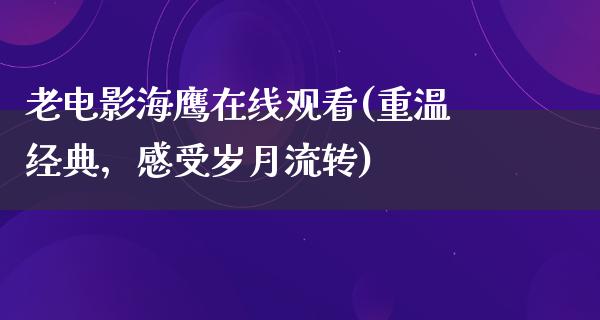 老电影海鹰在线观看(重温经典，感受岁月流转)